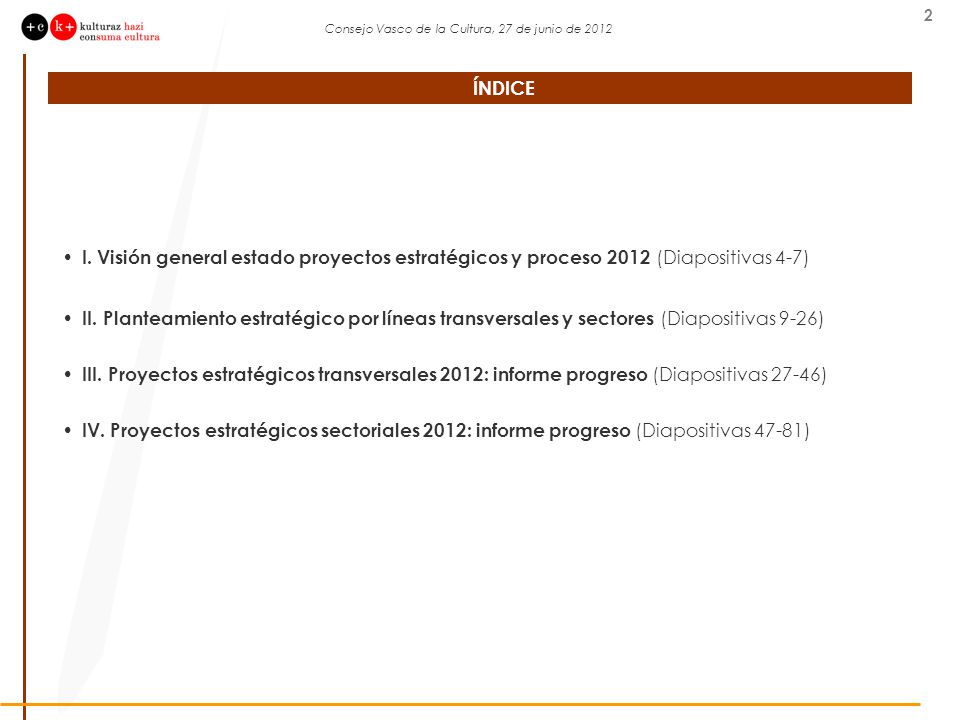 +c k+ kulturaz hazi consuma cultura

Consejo Vasco de la Cultura, 27 de junio de 2012

2

ÍNDICE

• I. Visión general estado proyectos estratégicos y proceso 2012 (Diapositivas 4-7)

• II. Planteamiento estratégico por líneas transversales y sectores (Diapositivas 9-26)

• III. Proyectos estratégicos transversales 2012: informe progreso (Diapositivas 27-46)

• IV. Proyectos estratégicos sectoriales 2012: informe progreso (Diapositivas 47-81)